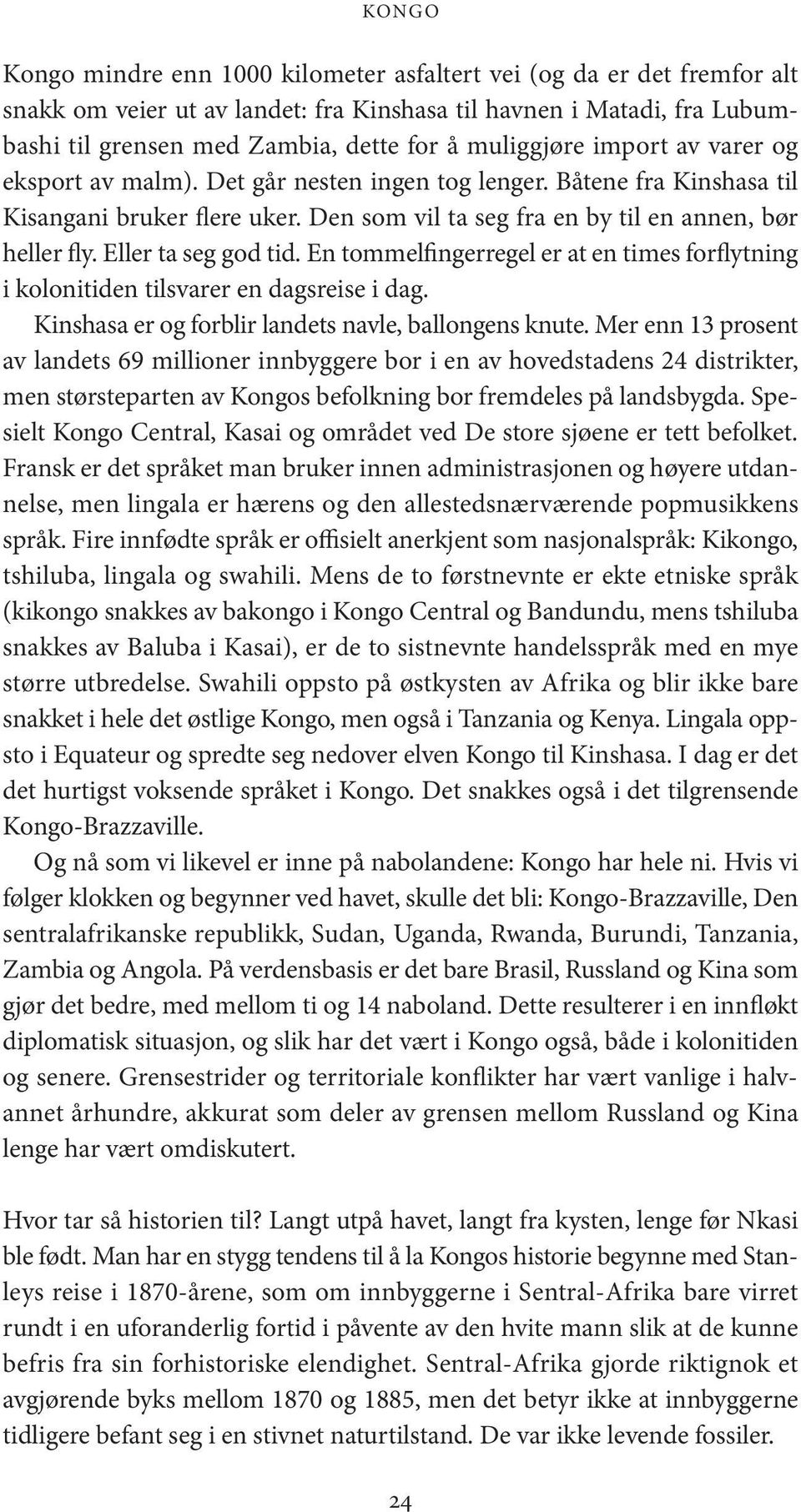 KONGO

Kongo mindre enn 1000 kilometer asfaltert vei (og da er det fremfor alt snakk om veier ut av landet: fra Kinshasa til havnen i Matadi, fra Lubumbashi til grensen med Zambia, dette for å muliggjøre import av varer og eksport av malm). Det går nesten ingen tog lenger. Båtene fra Kinshasa til Kisangani bruker flere uker. Den som vil ta seg fra en by til en annen, bør heller fly. Eller ta seg god tid. En tommelfingerregel er at en times forflytning i kolonitiden tilsvarer en dagsreise i dag.

Kinshasa er og forblir landets navle, ballongens knute. Mer enn 13 prosent av landets 69 millioner innbyggere bor i en av hovedstadens 24 distrikter, men størsteparten av Kongos befolkning bor fremdeles på landsbygda. Spesielt Kongo Central, Kasai og området ved De store sjøene er tett befolket. Fransk er det språket man bruker innen administrasjonen og høyere utdannelse, men lingala er hærens og den allestedsnærværende popmusikkens språk. Fire innfødte språk er offisielt anerkjent som nasjonalspråk: Kikongo, tshiluba, lingala og swahili. Mens de to førstnevnte er ekte etniske språk (kikongo snakkes av bakongo i Kongo Central og Bandundu, mens tshiluba snakkes av Baluba i Kasai), er de to sistnevnte handelsspråk med en mye større utbredelse. Swahili oppsto på østkysten av Afrika og blir ikke bare snakket i hele det østlige Kongo, men også i Tanzania og Kenya. Lingala oppsto i Equateur og spredte seg nedover elven Kongo til Kinshasa. I dag er det det hurtigst voksende språket i Kongo. Det snakkes også i det tilgrensende Kongo-Brazzaville.

Og nå som vi likevel er inne på nabolandene: Kongo har hele ni. Hvis vi følger klokken og begynner ved havet, skulle det bli: Kongo-Brazzaville, Den sentralafrikanske republikk, Sudan, Uganda, Rwanda, Burundi, Tanzania, Zambia og Angola. På verdensbasis er det bare Brasil, Russland og Kina som gjør det bedre, med mellom ti og 14 naboland. Dette resulterer i en innfløkt diplomatisk situasjon, og slik har det vært i Kongo også, både i kolonitiden og senere. Grensestrider og territoriale konflikter har vært vanlige i halvannet århundre, akkurat som deler av grensen mellom Russland og Kina lenge har vært omdiskutert.

Hvor tar så historien til? Langt utpå havet, langt fra kysten, lenge før Nkasi ble født. Man har en stygg tendens til å la Kongos historie begynne med Stanleys reise i 1870-årene, som om innbyggerne i Sentral-Afrika bare virret rundt i en uforanderlig fortid i påvente av den hvite mann slik at de kunne befris fra sin forhistoriske elendighet. Sentral-Afrika gjorde riktignok et avgjørende byks mellom 1870 og 1885, men det betyr ikke at innbyggerne tidligere befant seg i en stivnet naturtilstand. De var ikke levende fossiler.

24